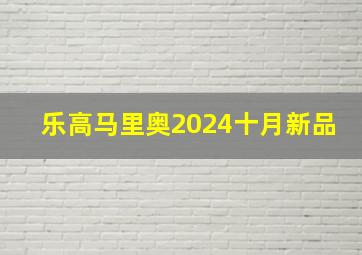 乐高马里奥2024十月新品